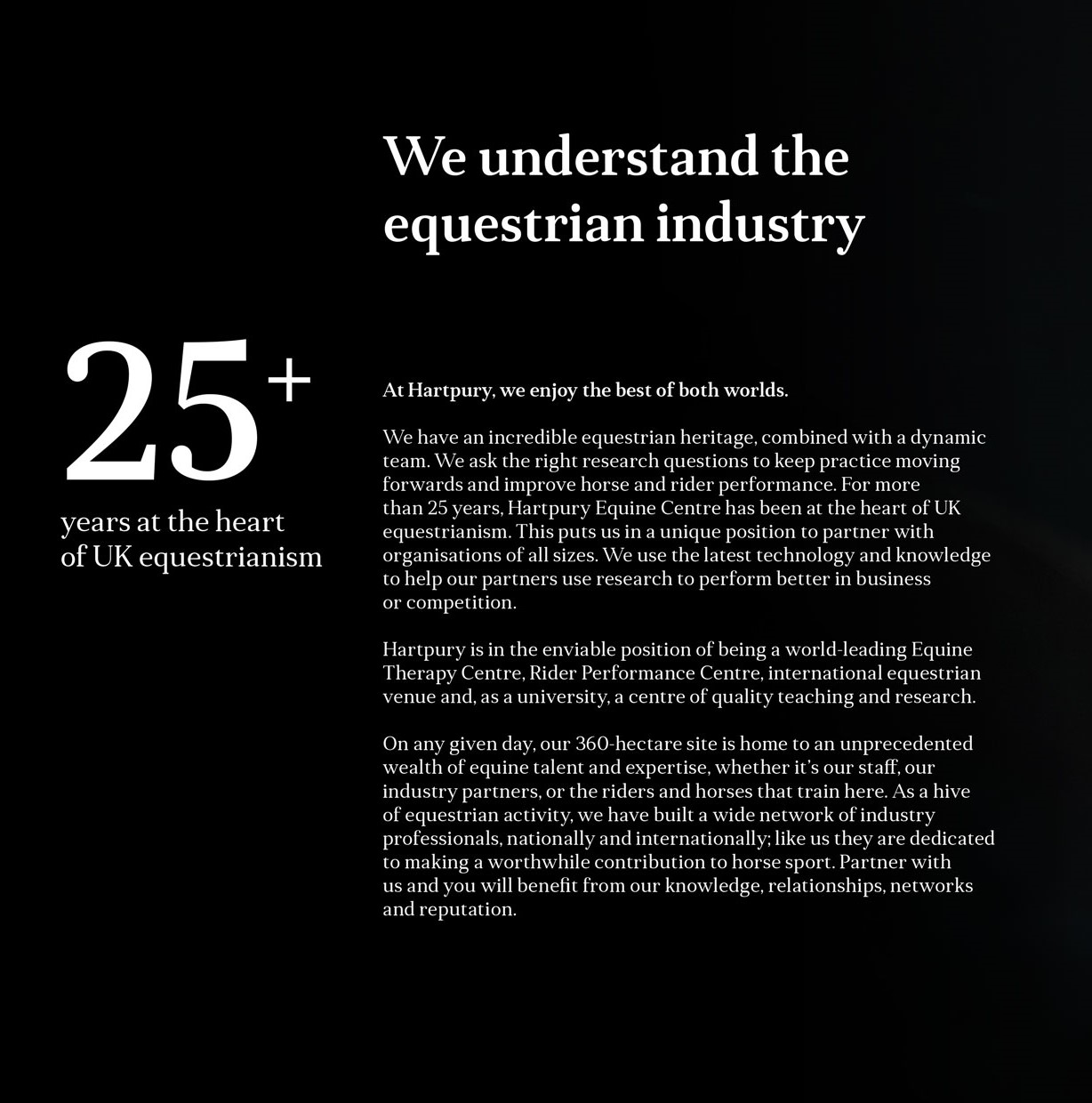 We understand the equestrian industry

25+

years at the heart of UK equestrianism

At Hartpury, we enjoy the best of both worlds.

We have an incredible equestrian heritage, combined with a dynamic team. We ask the right research questions to keep practice moving forwards and improve horse and rider performance. For more than 25 years, Hartpury Equine Centre has been at the heart of UK equestrianism. This puts us in a unique position to partner with organisations of all sizes. We use the latest technology and knowledge to help our partners use research to perform better in business or competition.

Hartpury is in the enviable position of being a world-leading Equine Therapy Centre, Rider Performance Centre, international equestrian venue and, as a university, a centre of quality teaching and research.

On any given day, our 360-hectare site is home to an unprecedented wealth of equine talent and expertise, whether it's our staff, our industry partners, or the riders and horses that train here. As a hive of equestrian activity, we have built a wide network of industry professionals, nationally and internationally; like us they are dedicated to making a worthwhile contribution to horse sport. Partner with us and you will benefit from our knowledge, relationships, networks and reputation.